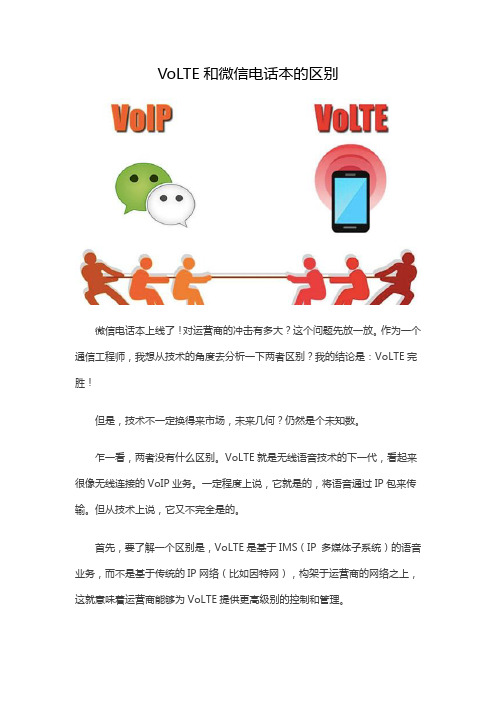 VoLTE 和微信电话本的区别

VoIP

VoLTE

微信电话本上线了！对运营商的冲击有多大？这个问题先放一放。作为一个通信工程师，我想从技术的角度去分析一下两者区别？我的结论是：VoLTE 完胜！

但是，技术不一定换得来市场，未来几何？仍然是个未知数。

乍一看，两者没有什么区别。VoLTE 就是无线语音技术的下一代，看起来很像无线连接的 VoIP 业务。一定程度上说，它就是的，将语音通过 IP 包来传输。但从技术上说，它又不完全是的。

首先，要了解一个区别是，VoLTE 是基于 IMS（IP 多媒体子系统）的语音业务，而不是基于传统的 IP 网络（比如因特网），构架于运营商的网络之上，这就意味着运营商能够为 VoLTE 提供更高级别的控制和管理。